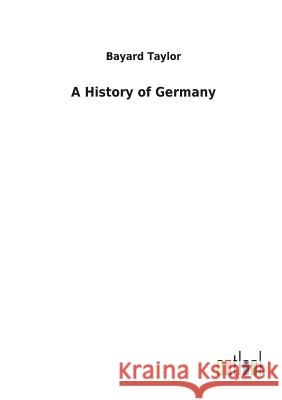 Bayard Taylor

A History of Germany

Kraina Książek